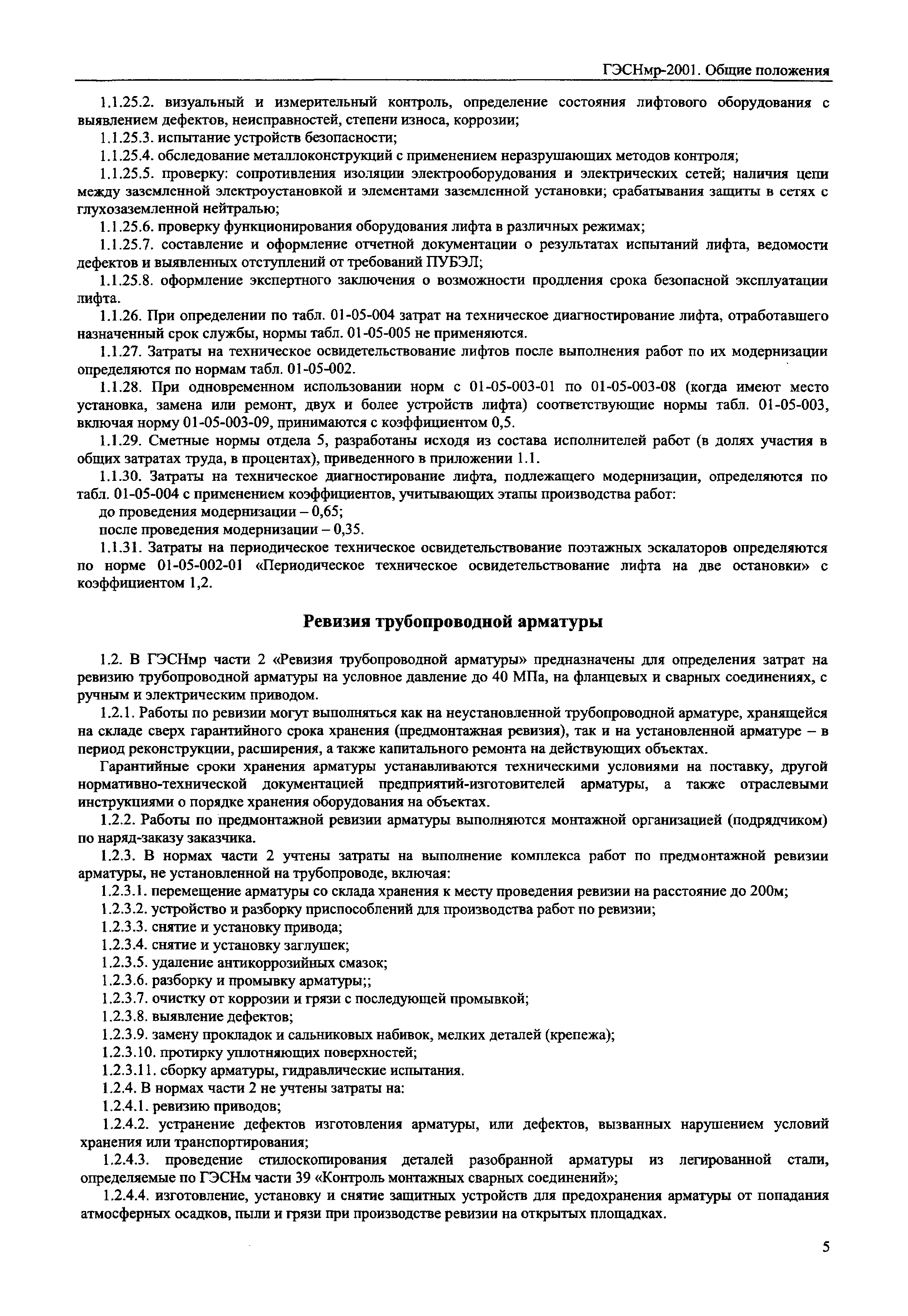 ГЭСНмр-2001. Общие положения

1.1.25.2. визуальный и измерительный контроль, определение состояния лифтового оборудования с выявлением дефектов, неисправностей, степени износа, коррозии;

1.1.25.3. испытание устройств безопасности;

1.1.25.4. обследование металлоконструкций с применением неразрушающих методов контроля;

1.1.25.5. проверку: сопротивления изоляции электрооборудования и электрических сетей; наличия цепи между заземленной электроустановкой и элементами заземленной установки; срабатывания защиты в сетях с глухозаземленной нейтралью;

1.1.25.6. проверку функционирования оборудования лифта в различных режимах;

1.1.25.7. составление и оформление отчетной документации о результатах испытаний лифта, ведомости дефектов и выявленных отступлений от требований ПУБЭЛ;

1.1.25.8. оформление экспертного заключения о возможности продления срока безопасной эксплуатации лифта.

1.1.26. При определении по табл. 01-05-004 затрат на техническое диагностирование лифта, отработавшего назначенный срок службы, нормы табл. 01-05-005 не применяются.

1.1.27. Затраты на техническое освидетельствование лифтов после выполнения работ по их модернизации определяются по нормам табл. 01-05-002.

1.1.28. При одновременном использовании норм с 01-05-003-01 по 01-05-003-08 (когда имеют место установка, замена или ремонт, двух и более устройств лифта) соответствующие нормы табл. 01-05-003, включая норму 01-05-003-09, принимаются с коэффициентом 0,5.

1.1.29. Сметные нормы отдела 5, разработаны исходя из состава исполнителей работ (в долях участия в общих затратах труда, в процентах), приведенного в приложении 1.1.

1.1.30. Затраты на техническое диагностирование лифта, подлежащего модернизации, определяются по табл. 01-05-004 с применением коэффициентов, учитывающих этапы производства работ:

до проведения модернизации – 0,65;

после проведения модернизации – 0,35.

1.1.31. Затраты на периодическое техническое освидетельствование поэтажных эскалаторов определяются по норме 01-05-002-01 «Периодическое техническое освидетельствование лифта на две остановки» с коэффициентом 1,2.

Ревизия трубопроводной арматуры

1.2. В ГЭСНмр части 2 «Ревизия трубопроводной арматуры» предназначены для определения затрат на ревизию трубопроводной арматуры на условное давление до 40 МПа, на фланцевых и сварных соединениях, с ручным и электрическим приводом.

1.2.1. Работы по ревизии могут выполняться как на неустановленной трубопроводной арматуре, хранящейся на складе сверх гарантийного срока хранения (предмонтажная ревизия), так и на установленной арматуре – в период реконструкции, расширения, а также капитального ремонта на действующих объектах.

Гарантийные сроки хранения арматуры устанавливаются техническими условиями на поставку, другой нормативно-технической документацией предприятий-изготовителей арматуры, а также отраслевыми инструкциями о порядке хранения оборудования на объектах.

1.2.2. Работы по предмонтажной ревизии арматуры выполняются монтажной организацией (подрядчиком) по наряд-заказу заказчика.

1.2.3. В нормах части 2 учтены затраты на выполнение комплекса работ по предмонтажной ревизии арматуры, не установленной на трубопроводе, включая:

1.2.3.1. перемещение арматуры со склада хранения к месту проведения ревизии на расстояние до 200м;

1.2.3.2. устройство и разборку приспособлений для производства работ по ревизии;

1.2.3.3. снятие и установку привода;

1.2.3.4. снятие и установку заглушек;

1.2.3.5. удаление антикоррозийных смазок;

1.2.3.6. разборку и промывку арматуры;;

1.2.3.7. очистку от коррозии и грязи с последующей промывкой;

1.2.3.8. выявление дефектов;

1.2.3.9. замену прокладок и сальниковых набивок, мелких деталей (крепежа);

1.2.3.10. протирку уплотняющих поверхностей;

1.2.3.11. сборку арматуры, гидравлические испытания.

1.2.4. В нормах части 2 не учтены затраты на:

1.2.4.1. ревизию приводов;

1.2.4.2. устранение дефектов изготовления арматуры, или дефектов, вызванных нарушением условий хранения или транспортирования;

1.2.4.3. проведение стилоскопирования деталей разобранной арматуры из легированной стали, определяемые по ГЭСНм части 39 «Контроль монтажных сварных соединений»;

1.2.4.4. изготовление, установку и снятие защитных устройств для предохранения арматуры от попадания атмосферных осадков, пыли и грязи при производстве ревизии на открытых площадках.

5